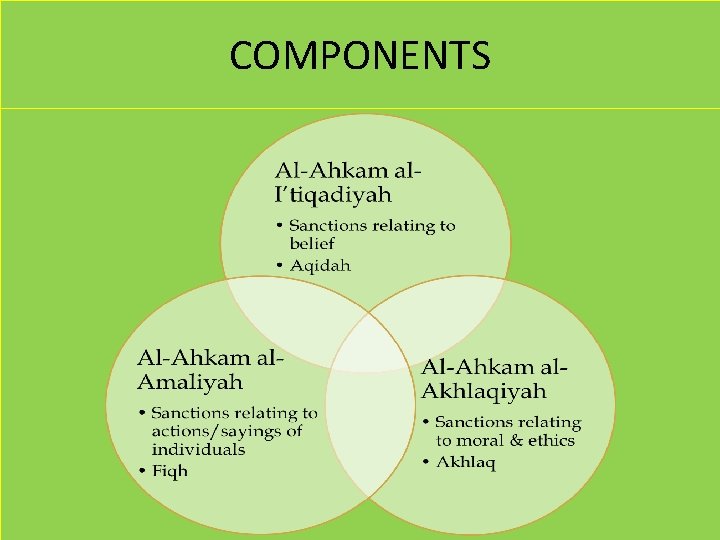 COMPONENTS

Al-Ahkam al-I'tiqadiyah

• Sanctions relating to belief
• Aqidah

Al-Ahkam al-Amaliyah

• Sanctions relating to actions/sayings of individuals
• Fiqh

Al-Ahkam al-Akhlaqiyah

• Sanctions relating to moral & ethics
• Akhlaq